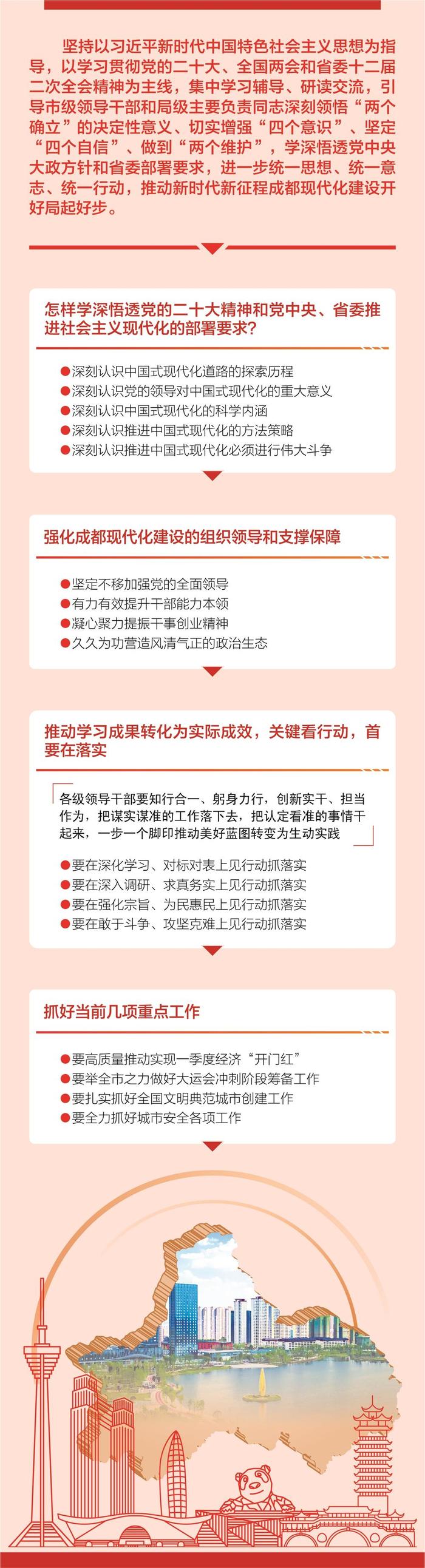 坚持以习近平新时代中国特色社会主义思想为指导，以学习贯彻党的二十大、全国两会和省委十二届二次全会精神为主线，集中学习辅导、研读交流，引导市级领导干部和局级主要负责同志深刻领悟“两个确立”的决定性意义、切实增强“四个意识”、坚定“四个自信”、做到“两个维护”，学深悟透党中央大政方针和省委部署要求，进一步统一思想、统一意志、统一行动，推动新时代新征程成都现代化建设开好局起好步。

怎样学深悟透党的二十大精神和党中央、省委推进社会主义现代化的部署要求？

●深刻认识中国式现代化道路的探索历程
●深刻认识党的领导对中国式现代化的重大意义
●深刻认识中国式现代化的科学内涵
●深刻认识推进中国式现代化的方法策略
●深刻认识推进中国式现代化必须进行伟大斗争

强化成都现代化建设的组织领导和支撑保障

●坚定不移加强党的全面领导
●有力有效提升干部能力本领
●凝心聚力提振干事创业精神
●久久为功营造风清气正的政治生态

推动学习成果转化为实际成效，关键看行动，首要在落实

各级领导干部要知行合一、躬身力行，创新实干、担当作为，把谋实谋准的工作落下去，把认定看准的事情干起来，一步一个脚印推动美好蓝图转变为生动实践

●要在深化学习、对标对表上见行动抓落实
●要在深入调研、求真务实上见行动抓落实
●要在强化宗旨、为民惠民上见行动抓落实
●要在敢于斗争、攻坚克难上见行动抓落实

抓好当前几项重点工作

●要高质量推动实现一季度经济“开门红”
●要举全市之力做好大运会冲刺阶段筹备工作
●要扎实抓好全国文明典范城市创建工作
●要全力抓好城市安全各项工作